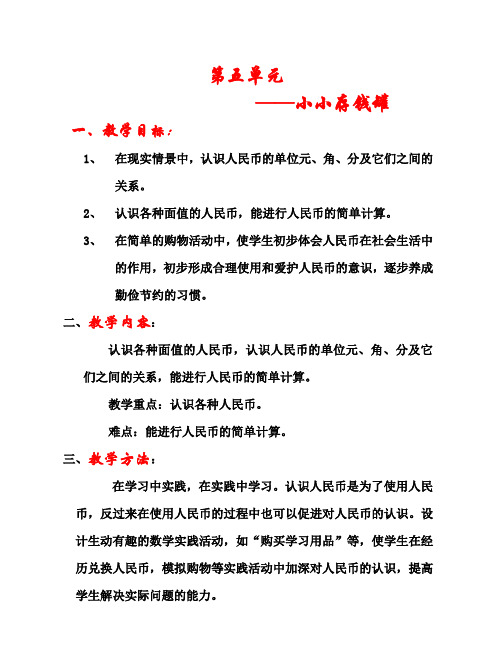 第五单元

——小小存钱罐

一、教学目标：

1、 在现实情景中，认识人民币的单位元、角、分及它们之间的关系。

2、 认识各种面值的人民币，能进行人民币的简单计算。

3、 在简单的购物活动中，使学生初步体会人民币在社会生活中的作用，初步形成合理使用和爱护人民币的意识，逐步养成勤俭节约的习惯。

二、教学内容：

认识各种面值的人民币，认识人民币的单位元、角、分及它们之间的关系，能进行人民币的简单计算。

教学重点：认识各种人民币。

难点：能进行人民币的简单计算。

三、教学方法：

在学习中实践，在实践中学习。认识人民币是为了使用人民币，反过来在使用人民币的过程中也可以促进对人民币的认识。设计生动有趣的数学实践活动，如“购买学习用品”等，使学生在经历兑换人民币，模拟购物等实践活动中加深对人民币的认识，提高学生解决实际问题的能力。